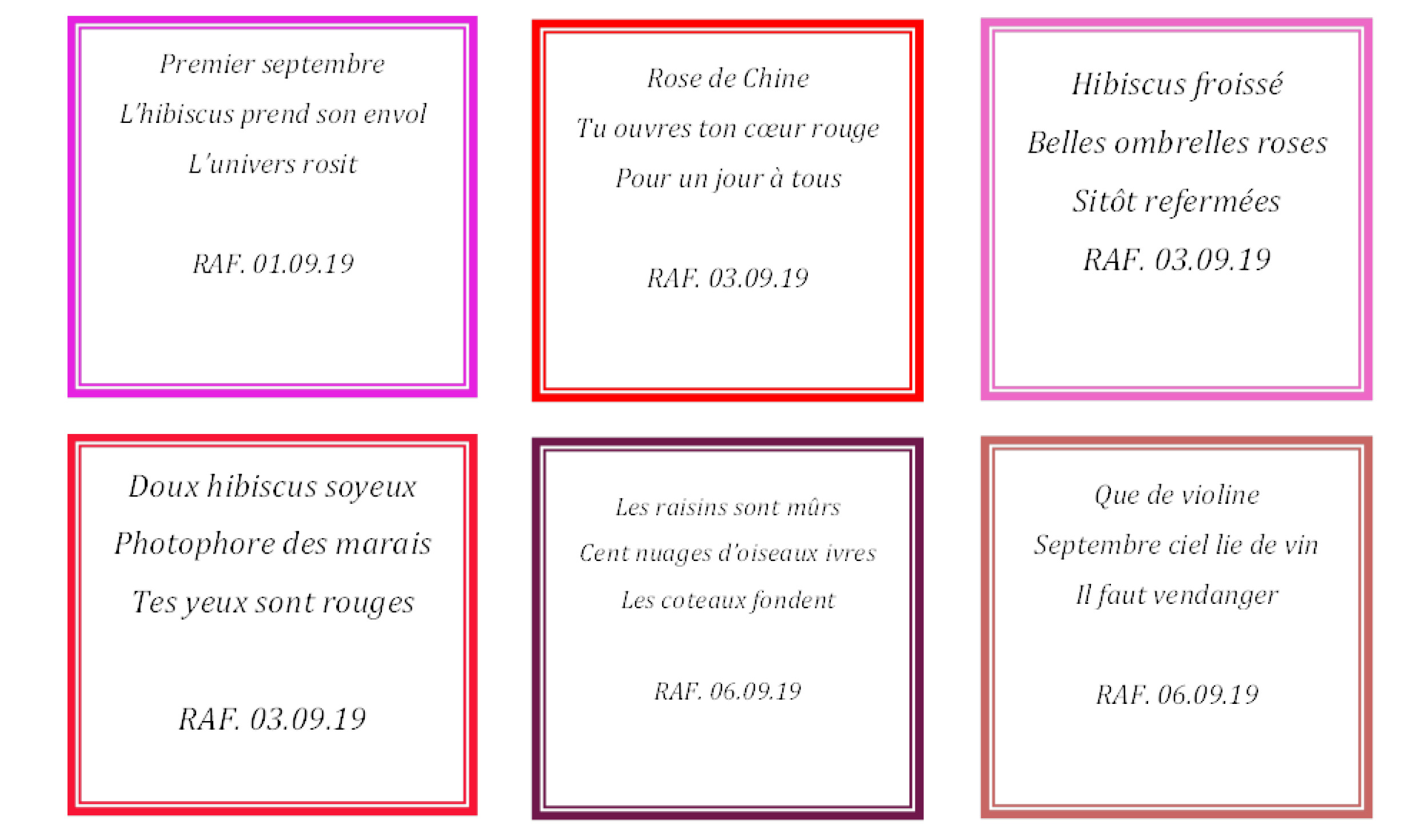 Premier septembre
L'hibiscus prend son envol
L'univers rosit

RAF. 01.09.19

Rose de Chine
Tu ouvres ton cœur rouge
Pour un jour à tous

RAF. 03.09.19

Hibiscus froissé
Belles ombrelles roses
Sitôt refermées
RAF. 03.09.19

Doux hibiscus soyeux
Photophore des marais
Tes yeux sont rouges

RAF. 03.09.19

Les raisins sont mûrs
Cent nuages d'oiseaux ivres
Les coteaux fondent

RAF. 06.09.19

Que de violine
Septembre ciel lie de vin
Il faut vendanger

RAF. 06.09.19